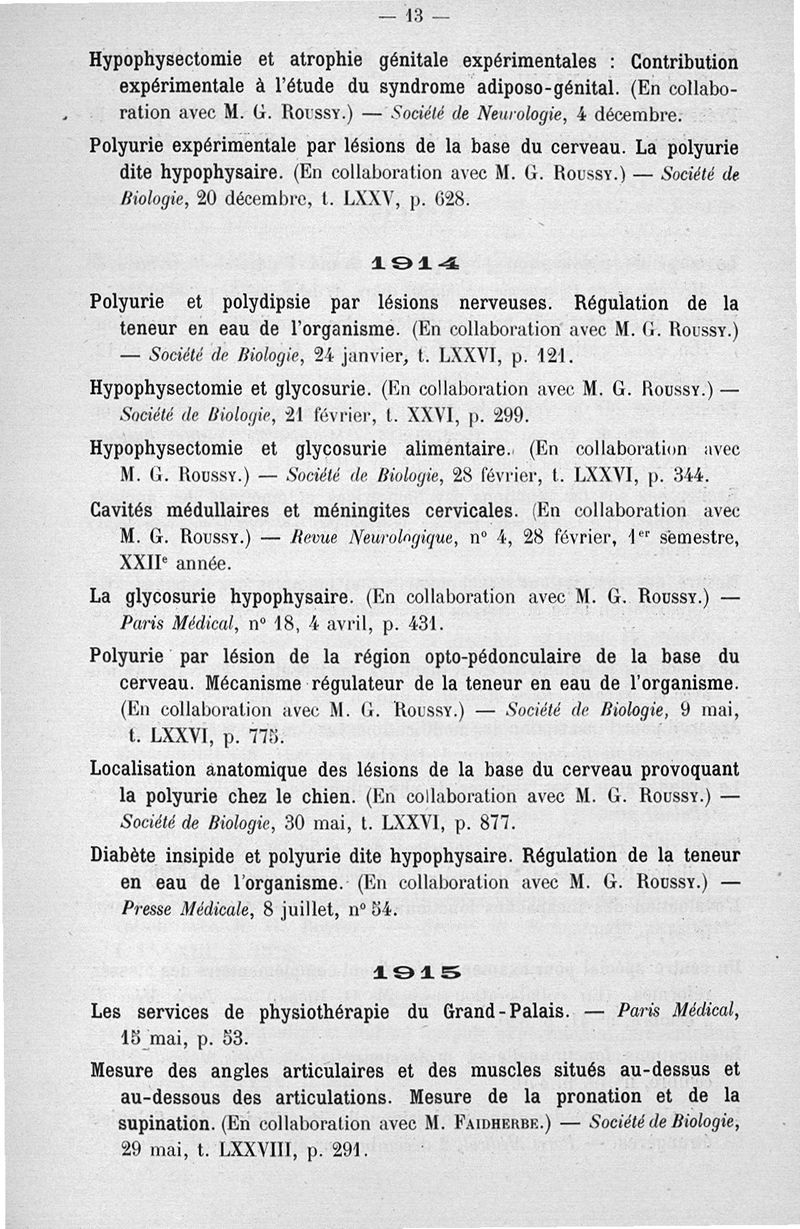 — 13 —

Hypophysectomie et atrophie génitale expérimentales : Contribution expérimentale à l'étude du syndrome adiposo-génital. (En collaboration avec M. G. Roussy.) — Société de Neurologie, 4 décembre.

Polyurie expérimentale par lésions de la base du cerveau. La polyurie dite hypophysaire. (En collaboration avec M. G. Roussy.) — Société de Biologie, 20 décembre, t. LXXV, p. 628.

1914

Polyurie et polydipsie par lésions nerveuses. Régulation de la teneur en eau de l'organisme. (En collaboration avec M. G. Roussy.) — Société de Biologie, 24 janvier, t. LXXVI, p. 121.

Hypophysectomie et glycosurie. (En collaboration avec M. G. Roussy.) — Société de Biologie, 21 février, t. XXVI, p. 299.

Hypophysectomie et glycosurie alimentaire. (En collaboration avec M. G. Roussy.) — Société de Biologie, 28 février, t. LXXVI, p. 344.

Cavités médullaires et méningites cervicales. (En collaboration avec M. G. Roussy.) — Revue Neurologique, n° 4, 28 février, 1er semestre, XXIIe année.

La glycosurie hypophysaire. (En collaboration avec M. G. Roussy.) — Paris Médical, n° 18, 4 avril, p. 431.

Polyurie par lésion de la région opto-pédonculaire de la base du cerveau. Mécanisme régulateur de la teneur en eau de l'organisme. (En collaboration avec M. G. Roussy.) — Société de Biologie, 9 mai, t. LXXVI, p. 775.

Localisation anatomique des lésions de la base du cerveau provoquant la polyurie chez le chien. (En collaboration avec M. G. Roussy.) — Société de Biologie, 30 mai, t. LXXVI, p. 877.

Diabète insipide et polyurie dite hypophysaire. Régulation de la teneur en eau de l'organisme. (En collaboration avec M. G. Roussy.) — Presse Médicale, 8 juillet, n° 54.

1915

Les services de physiothérapie du Grand-Palais. — Paris Médical, 15 mai, p. 53.

Mesure des angles articulaires et des muscles situés au-dessus et au-dessous des articulations. Mesure de la pronation et de la supination. (En collaboration avec M. Faidherbe.) — Société de Biologie, 29 mai, t. LXXVIII, p. 291.